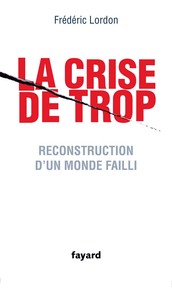 Frédéric Lordon

LA CRISE DE TROP

RECONSTRUCTION D'UN MONDE FAILLI

fayard